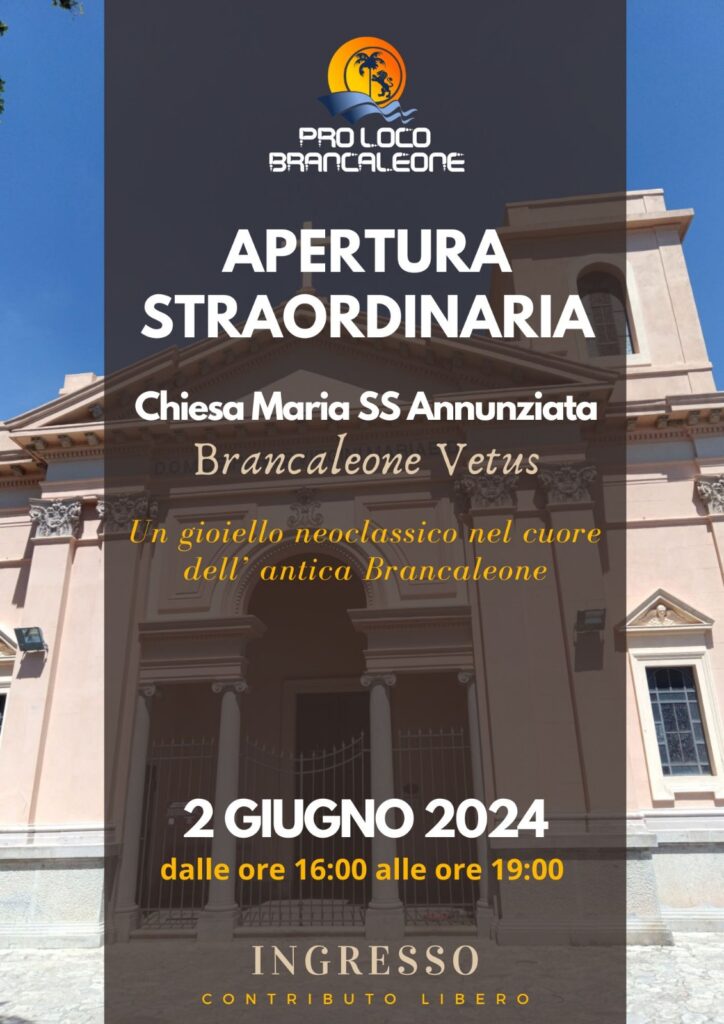 PRO LOCO
BRANCALEONE

APERTURA
STRAORDINARIA

Chiesa Maria SS Annunziata

Brancaleone Vetus

Un gioiello neoclassico nel cuore dell' antica Brancaleone

2 GIUGNO 2024

dalle ore 16:00 alle ore 19:00

INGRESSO

CONTRIBUTO LIBERO